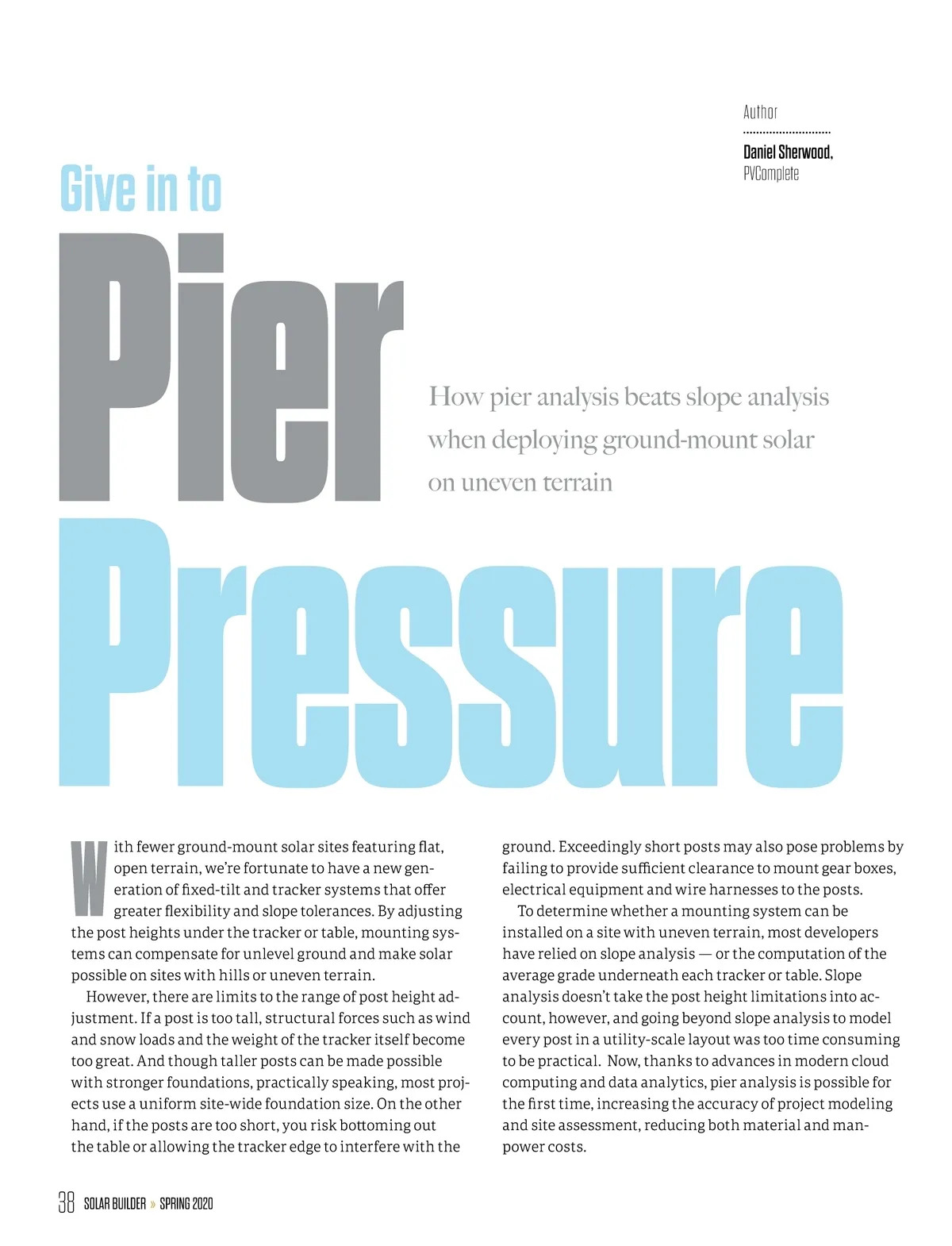 Author

Daniel Sherwood, PVComplete

Give in to

Pier

Pressure

How pier analysis beats slope analysis when deploying ground-mount solar on uneven terrain

With fewer ground-mount solar sites featuring flat, open terrain, we're fortunate to have a new generation of fixed-tilt and tracker systems that offer greater flexibility and slope tolerances. By adjusting the post heights under the tracker or table, mounting systems can compensate for unlevel ground and make solar possible on sites with hills or uneven terrain.

However, there are limits to the range of post height adjustment. If a post is too tall, structural forces such as wind and snow loads and the weight of the tracker itself become too great. And though taller posts can be made possible with stronger foundations, practically speaking, most projects use a uniform site-wide foundation size. On the other hand, if the posts are too short, you risk bottoming out the table or allowing the tracker edge to interfere with the ground. Exceedingly short posts may also pose problems by failing to provide sufficient clearance to mount gear boxes, electrical equipment and wire harnesses to the posts.

To determine whether a mounting system can be installed on a site with uneven terrain, most developers have relied on slope analysis — or the computation of the average grade underneath each tracker or table. Slope analysis doesn't take the post height limitations into account, however, and going beyond slope analysis to model every post in a utility-scale layout was too time consuming to be practical. Now, thanks to advances in modern cloud computing and data analytics, pier analysis is possible for the first time, increasing the accuracy of project modeling and site assessment, reducing both material and manpower costs.

38 SOLAR BUILDER » SPRING 2020